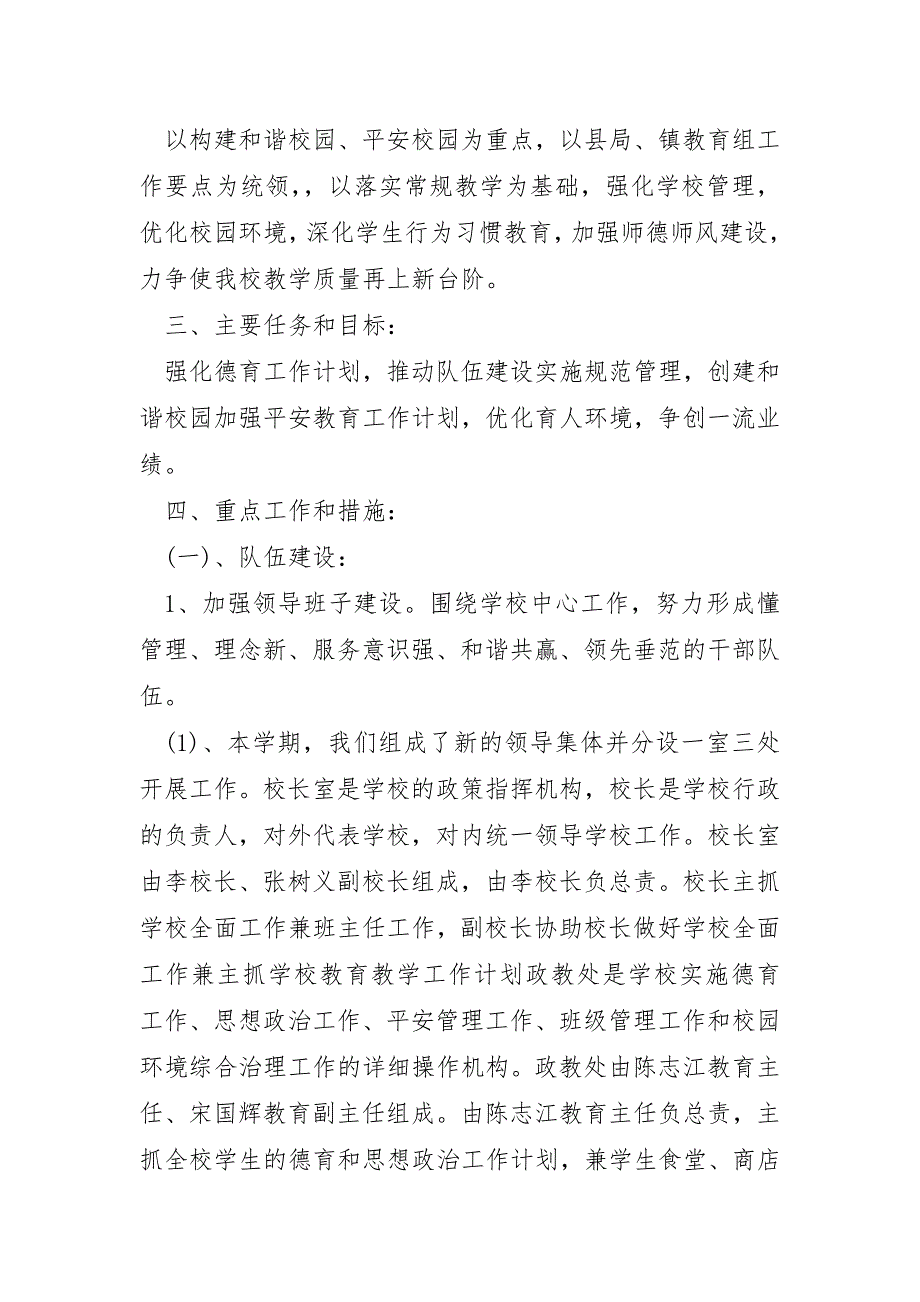 以构建和谐校园、平安校园为重点，以县局、镇教育组工作要点为统领，，以落实常规教学为基础，强化学校管理，优化校园环境，深化学生行为习惯教育，加强师德师风建设，力争使我校教学质量再上新台阶。

三、主要任务和目标：

强化德育工作计划，推动队伍建设实施规范管理，创建和谐校园加强平安教育工作计划，优化育人环境，争创一流业绩。

四、重点工作和措施：

(一)、队伍建设：

1、加强领导班子建设。围绕学校中心工作，努力形成懂管理、理念新、服务意识强、和谐共赢、领先垂范的干部队伍。

(1)、本学期，我们组成了新的领导集体并分设一室三处开展工作。校长室是学校的政策指挥机构，校长是学校行政的负责人，对外代表学校，对内统一领导学校工作。校长室由李校长、张树义副校长组成，由李校长负总责。校长主抓学校全面工作兼班主任工作，副校长协助校长做好学校全面工作兼主抓学校教育教学工作计划政教处是学校实施德育工作、思想政治工作、平安管理工作、班级管理工作和校园环境综合治理工作的详细操作机构。政教处由陈志江教育主任、宋国辉教育副主任组成。由陈志江教育主任负总责，主抓全校学生的德育和思想政治工作计划，兼学生食堂、商店